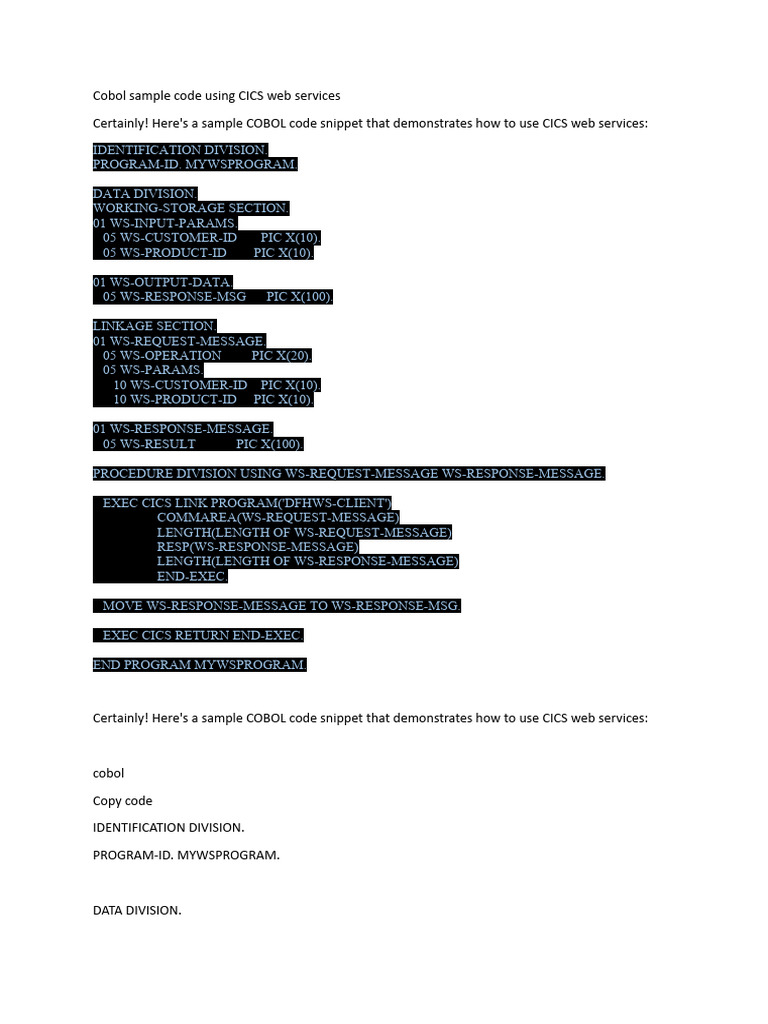 Cobol sample code using CICS web services

Certainly! Here's a sample COBOL code snippet that demonstrates how to use CICS web services:

IDENTIFICATION DIVISION.
PROGRAM-ID. MYWSPROGRAM.

DATA DIVISION.
WORKING-STORAGE SECTION.
01 WS-INPUT-PARAMS.
   05 WS-CUSTOMER-ID      PIC X(10).
   05 WS-PRODUCT-ID       PIC X(10).

01 WS-OUTPUT-DATA.
   05 WS-RESPONSE-MSG     PIC X(100).

LINKAGE SECTION.
01 WS-REQUEST-MESSAGE.
   05 WS-OPERATION        PIC X(20).
   05 WS-PARAMS.
      10 WS-CUSTOMER-ID   PIC X(10).
      10 WS-PRODUCT-ID    PIC X(10).

01 WS-RESPONSE-MESSAGE.
   05 WS-RESULT           PIC X(100).

PROCEDURE DIVISION USING WS-REQUEST-MESSAGE WS-RESPONSE-MESSAGE.

   EXEC CICS LINK PROGRAM('DFHWS-CLIENT')
             COMMAREA(WS-REQUEST-MESSAGE)
             LENGTH(LENGTH OF WS-REQUEST-MESSAGE)
             RESP(WS-RESPONSE-MESSAGE)
             LENGTH(LENGTH OF WS-RESPONSE-MESSAGE)
             END-EXEC.

   MOVE WS-RESPONSE-MESSAGE TO WS-RESPONSE-MSG.

   EXEC CICS RETURN END-EXEC.

END PROGRAM MYWSPROGRAM.

Certainly! Here's a sample COBOL code snippet that demonstrates how to use CICS web services:

cobol

Copy code

IDENTIFICATION DIVISION.

PROGRAM-ID. MYWSPROGRAM.

DATA DIVISION.